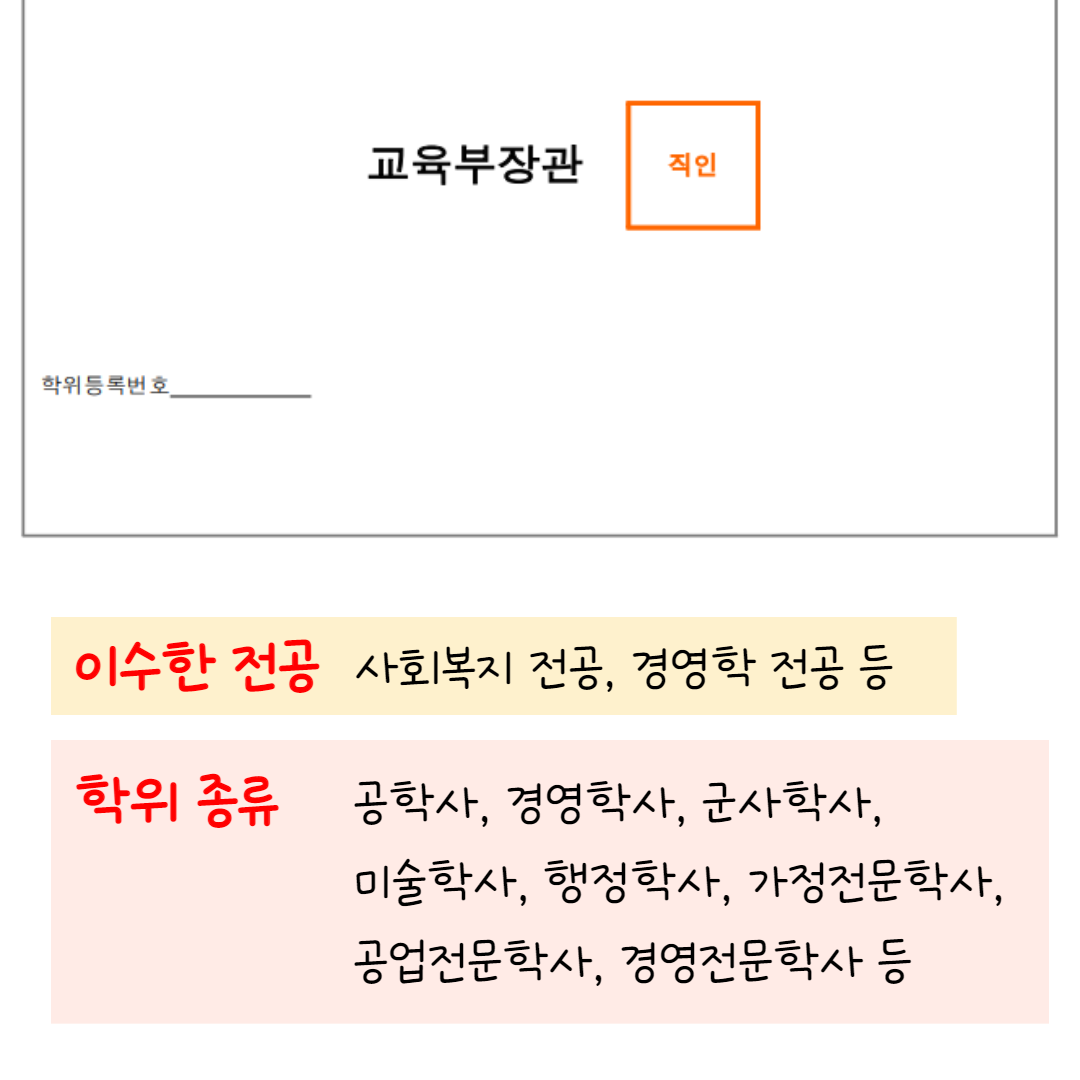 교육부장관

직인

학위등록번호____

이수한 전공 사회복지 전공, 경영학 전공 등

학위 종류 공학사, 경영학사, 군사학사, 미술학사, 행정학사, 가정전문학사, 공업전문학사, 경영전문학사 등